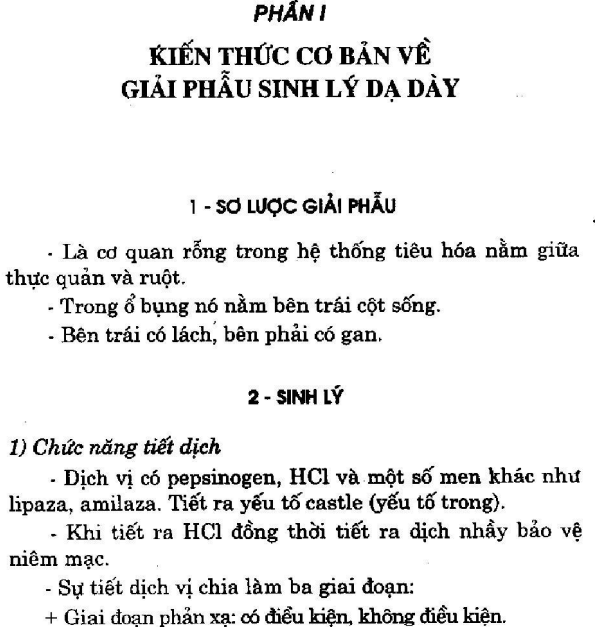 PHẦN I

KIẾN THỨC CƠ BẢN VỀ GIẢI PHẪU SINH LÝ DẠ DÀY

1 - SƠ LƯỢC GIẢI PHẪU

- Là cơ quan rỗng trong hệ thống tiêu hóa nằm giữa thực quản và ruột.

- Trong ổ bụng nó nằm bên trái cột sống.

- Bên trái có lách, bên phải có gan.

2 - SINH LÝ

1) Chức năng tiết dịch

- Dịch vị có pepsinogen, HCl và một số men khác như lipaza, amilaza. Tiết ra yếu tố castle (yếu tố trong).

- Khi tiết ra HCl đồng thời tiết ra dịch nhầy bảo vệ niêm mạc.

- Sự tiết dịch vị chia làm ba giai đoạn:

+ Giai đoạn phản xạ: có điều kiện, không điều kiện.